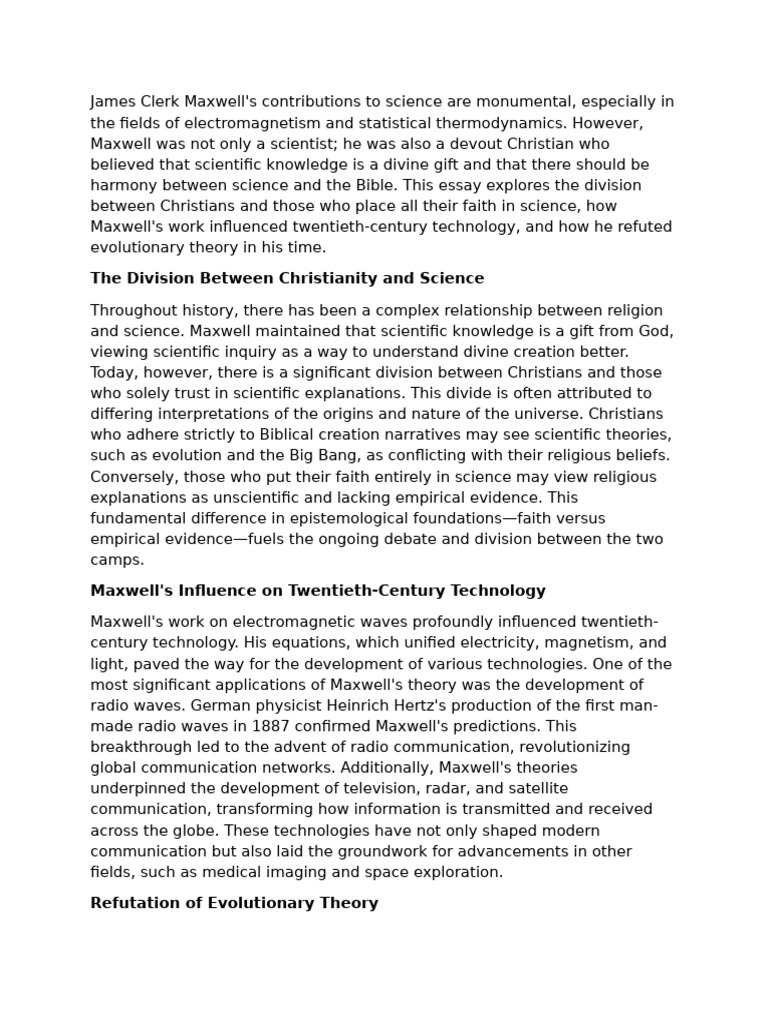 James Clerk Maxwell's contributions to science are monumental, especially in the fields of electromagnetism and statistical thermodynamics. However, Maxwell was not only a scientist; he was also a devout Christian who believed that scientific knowledge is a divine gift and that there should be harmony between science and the Bible. This essay explores the division between Christians and those who place all their faith in science, how Maxwell's work influenced twentieth-century technology, and how he refuted evolutionary theory in his time.

The Division Between Christianity and Science

Throughout history, there has been a complex relationship between religion and science. Maxwell maintained that scientific knowledge is a gift from God, viewing scientific inquiry as a way to understand divine creation better. Today, however, there is a significant division between Christians and those who solely trust in scientific explanations. This divide is often attributed to differing interpretations of the origins and nature of the universe. Christians who adhere strictly to Biblical creation narratives may see scientific theories, such as evolution and the Big Bang, as conflicting with their religious beliefs. Conversely, those who put their faith entirely in science may view religious explanations as unscientific and lacking empirical evidence. This fundamental difference in epistemological foundations—faith versus empirical evidence—fuels the ongoing debate and division between the two camps.

Maxwell's Influence on Twentieth-Century Technology

Maxwell's work on electromagnetic waves profoundly influenced twentieth-century technology. His equations, which unified electricity, magnetism, and light, paved the way for the development of various technologies. One of the most significant applications of Maxwell's theory was the development of radio waves. German physicist Heinrich Hertz's production of the first man-made radio waves in 1887 confirmed Maxwell's predictions. This breakthrough led to the advent of radio communication, revolutionizing global communication networks. Additionally, Maxwell's theories underpinned the development of television, radar, and satellite communication, transforming how information is transmitted and received across the globe. These technologies have not only shaped modern communication but also laid the groundwork for advancements in other fields, such as medical imaging and space exploration.

Refutation of Evolutionary Theory